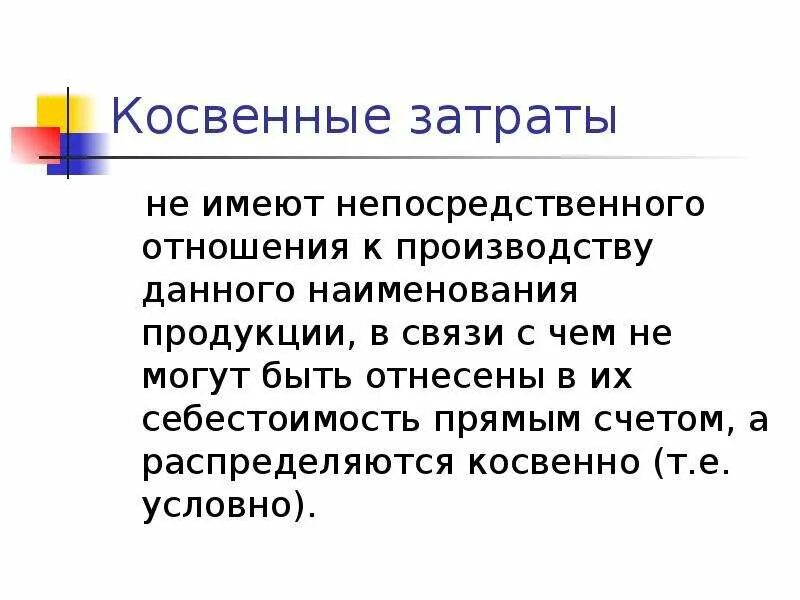 Косвенные затраты

не имеют непосредственного отношения к производству данного наименования продукции, в связи с чем не могут быть отнесены в их себестоимость прямым счетом, а распределяются косвенно (т.е. условно).